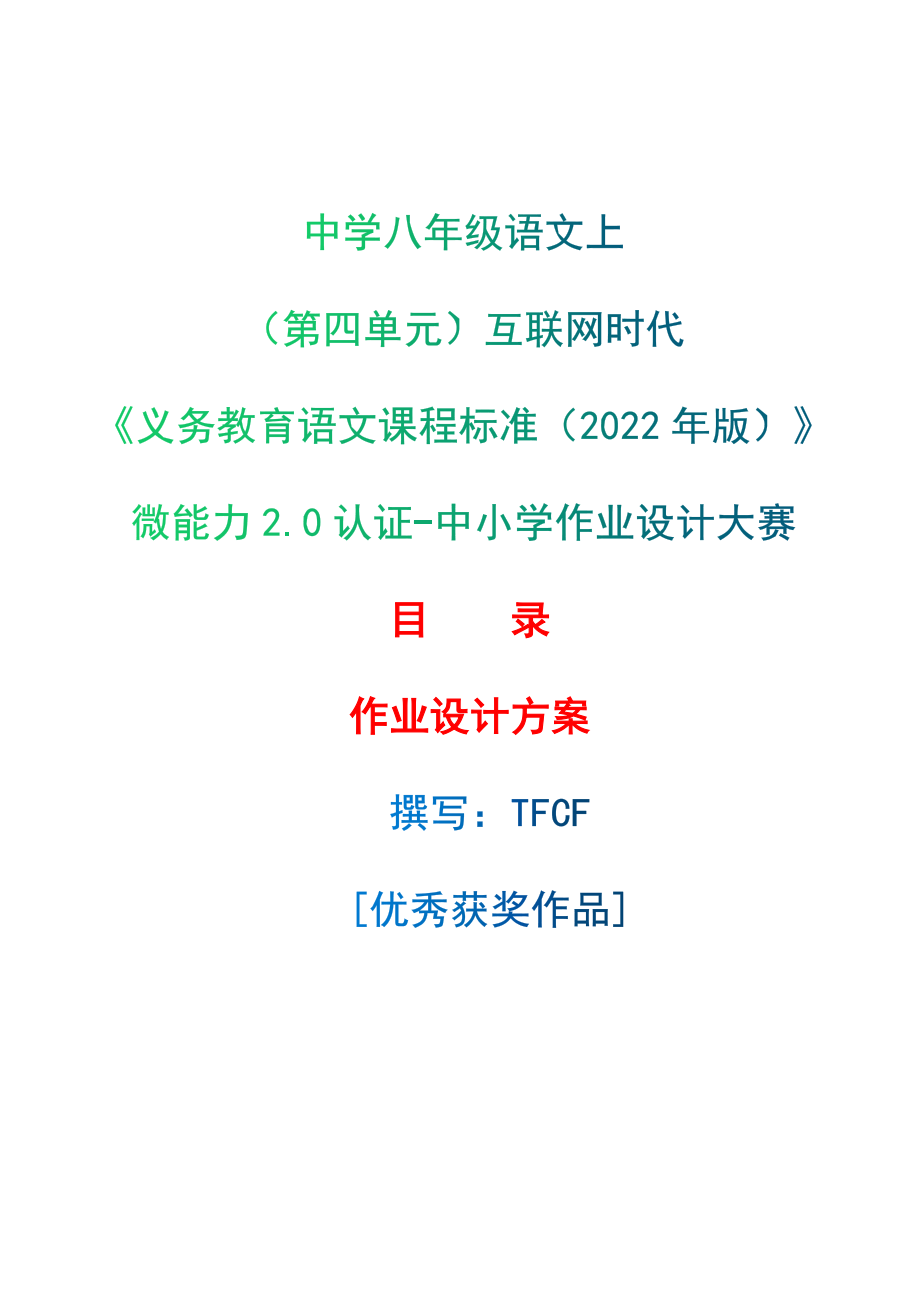 中学八年级语文上

（第四单元）互联网时代

《义务教育语文课程标准（2022 年版）》

微能力 2.0 认证-中小学作业设计大赛

目　　录

作业设计方案

撰写：TFCF

[优秀获奖作品]